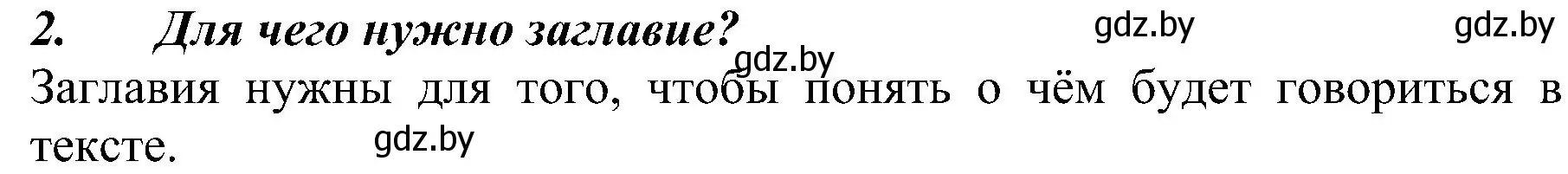 2. Для чего нужно заглавие?

gdz.by gdz.by gdz.by

Заглавия нужны для того, чтобы понять о чём будет говориться в тексте.

gdz.by